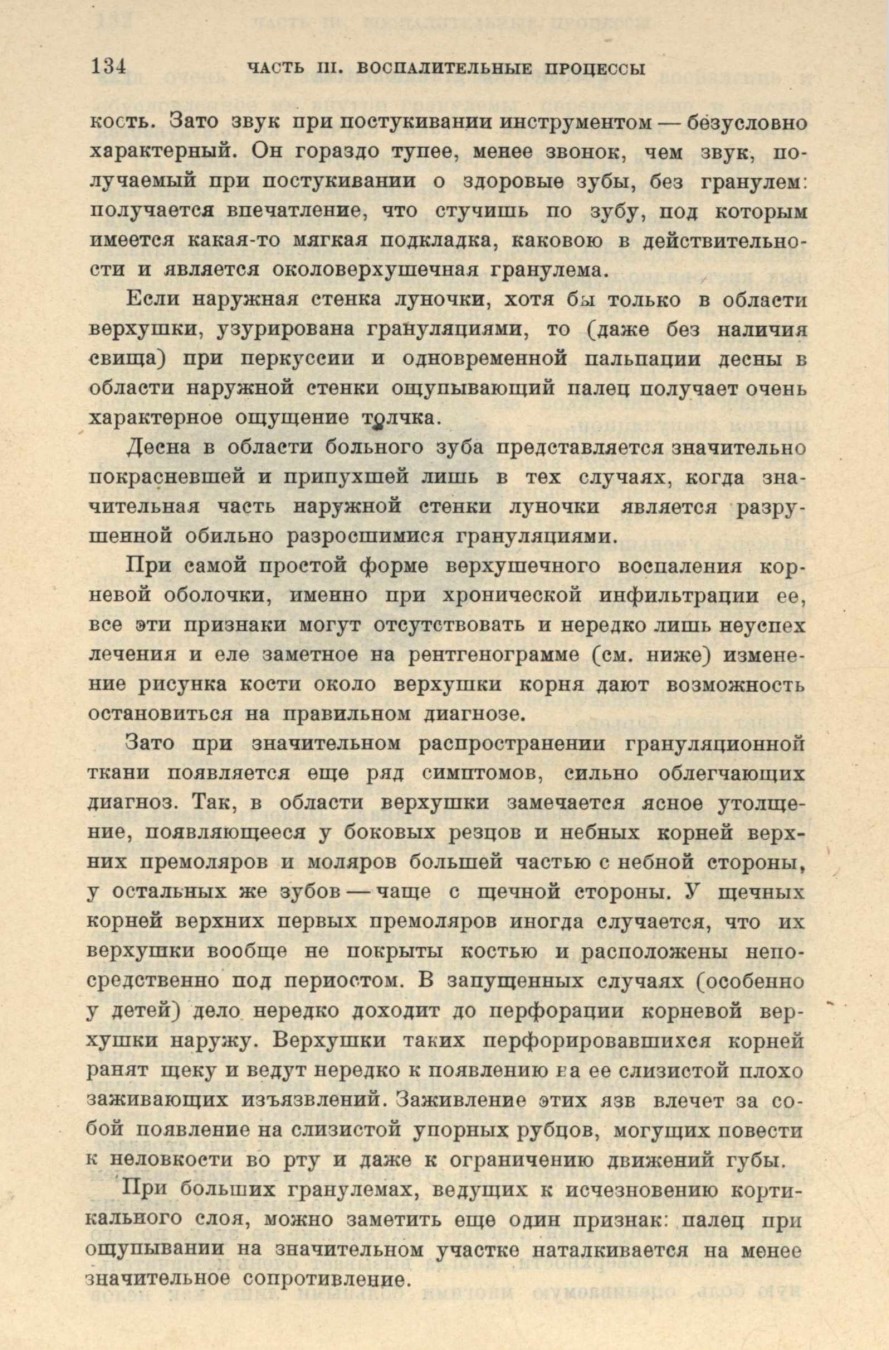 134 ЧАСТЬ III. ВОСПАЛИТЕЛЬНЫЕ ПРОЦЕССЫ

кость. Зато звук при постукивании инструментом — безусловно характерный. Он гораздо тупее, менее звонок, чем звук, получаемый при постукивании о здоровые зубы, без гранулем: получается впечатление, что стучишь по зубу, под которым имеется какая-то мягкая подкладка, каковою в действительности и является околоверхушечная гранулема.

Если наружная стенка луночки, хотя бы только в области верхушки, узурирована грануляциями, то (даже без наличия свища) при перкуссии и одновременной пальпации десны в области наружной стенки ощупывающий палец получает очень характерное ощущение толчка.

Десна в области больного зуба представляется значительно покрасневшей и припухшей лишь в тех случаях, когда значительная часть наружной стенки луночки является разрушенной обильно разросшимися грануляциями.

При самой простой форме верхушечного воспаления корневой оболочки, именно при хронической инфильтрации ее, все эти признаки могут отсутствовать и нередко лишь неуспех лечения и еле заметное на рентгенограмме (см. ниже) изменение рисунка кости около верхушки корня дают возможность остановиться на правильном диагнозе.

Зато при значительном распространении грануляционной ткани появляется еще ряд симптомов, сильно облегчающих диагноз. Так, в области верхушки замечается ясное утолщение, появляющееся у боковых резцов и небных корней верхних премоляров и моляров большей частью с небной стороны, у остальных же зубов — чаще с щечной стороны. У щечных корней верхних первых премоляров иногда случается, что их верхушки вообще не покрыты костью и расположены непосредственно под периостом. В запущенных случаях (особенно у детей) дело нередко доходит до перфорации корневой верхушки наружу. Верхушки таких перфорировавшихся корней ранят щеку и ведут нередко к появлению на ее слизистой плохо заживающих изъязвлений. Заживление этих язв влечет за собой появление на слизистой упорных рубцов, могущих повести к неловкости во рту и даже к ограничению движений губы.

При больших гранулемах, ведущих к исчезновению кортикального слоя, можно заметить еще один признак: палец при ощупывании на значительном участке наталкивается на менее значительное сопротивление.